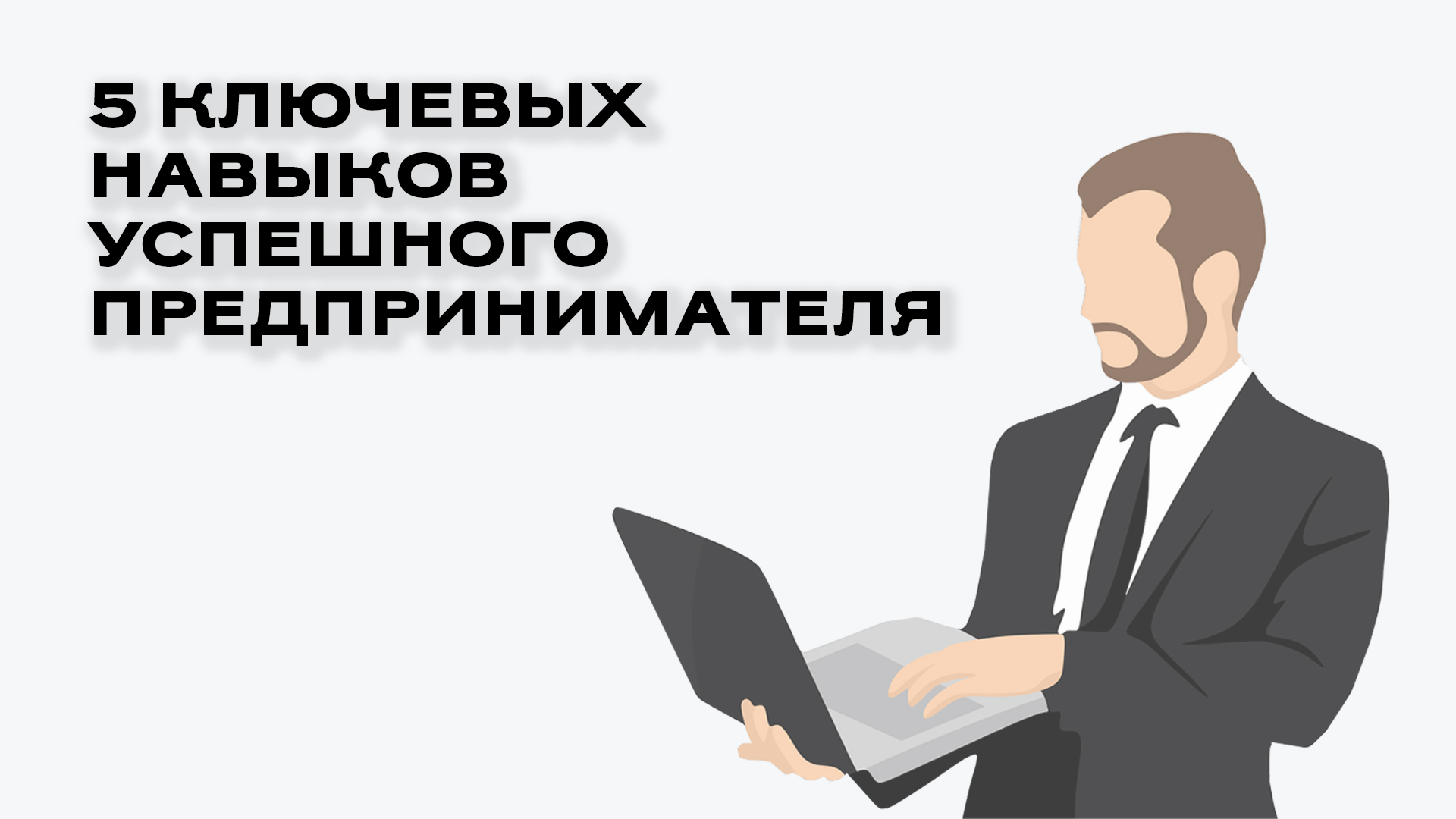 5 КЛЮЧЕВЫХ НАВЫКОВ УСПЕШНОГО ПРЕДПРИНИМАТЕЛЯ